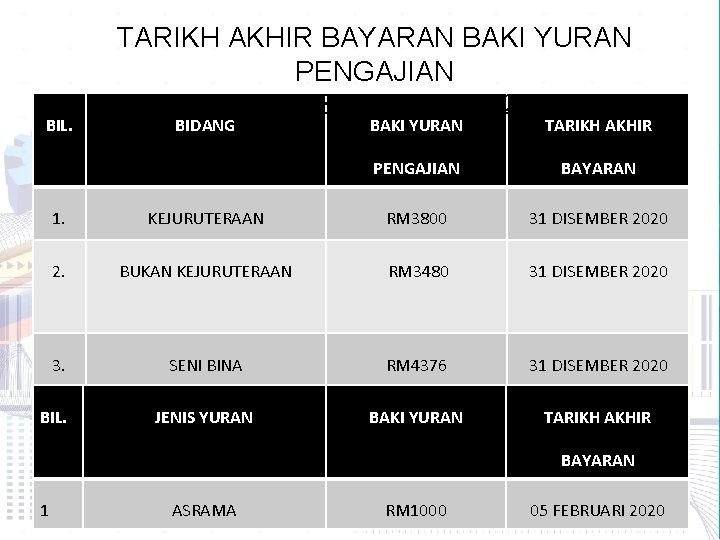 TARIKH AKHIR BAYARAN BAKI YURAN PENGAJIAN

| BIL. | BIDANG | BAKI YURAN PENGAJIAN | TARIKH AKHIR BAYARAN |
|---|---|---|---|
| 1. | KEJURUTERAAN | RM3800 | 31 DISEMBER 2020 |
| 2. | BUKAN KEJURUTERAAN | RM3480 | 31 DISEMBER 2020 |
| 3. | SENI BINA | RM4376 | 31 DISEMBER 2020 |
| BIL. | JENIS YURAN | BAKI YURAN | TARIKH AKHIR BAYARAN |
| 1 | ASRAMA | RM1000 | 05 FEBRUARI 2020 |